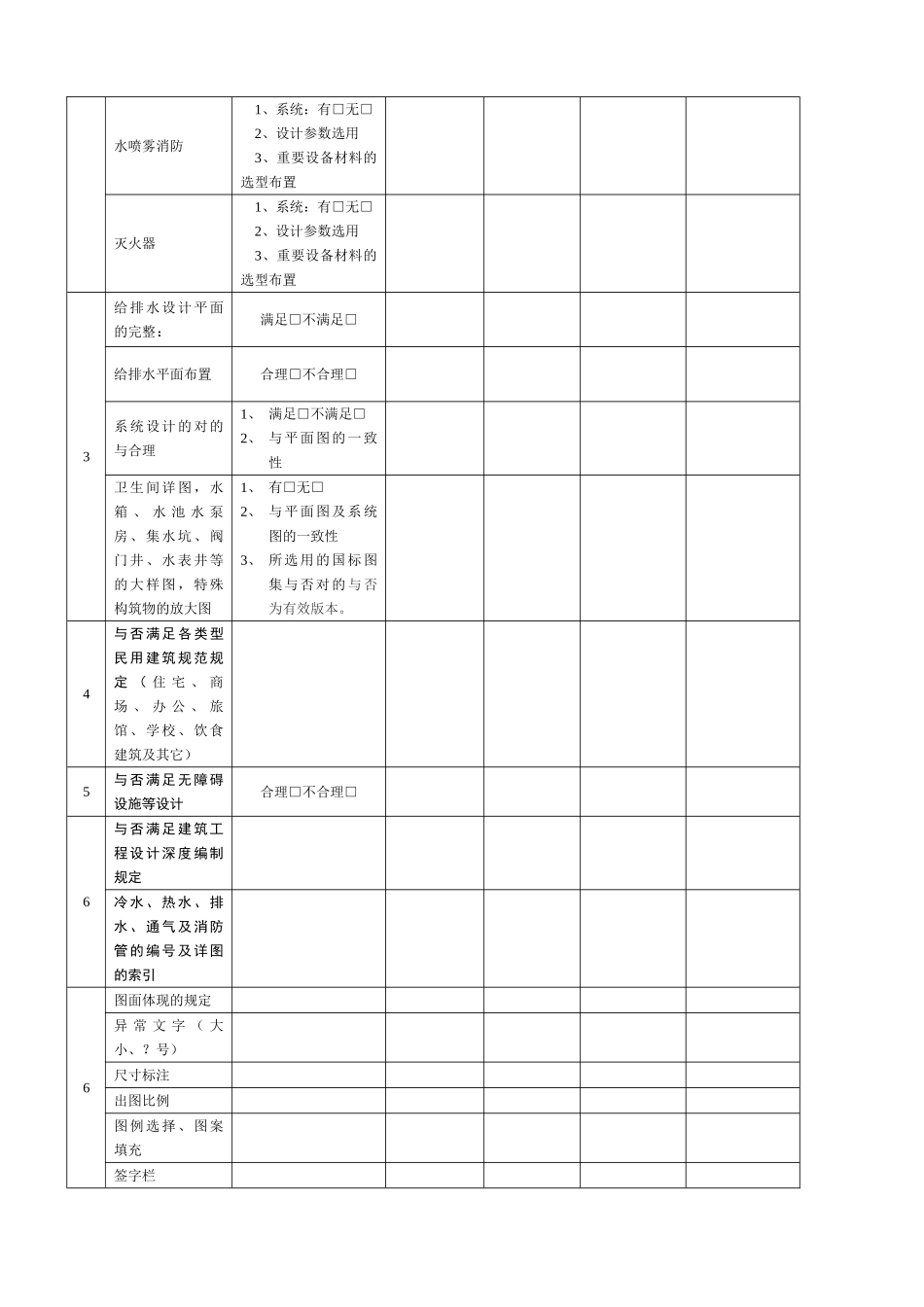 |  | 水喷雾消防 | 1、系统：有☐无☐ 2、设计参数选用 3、重要设备材料的选型布置 |  |  |  |  |
|---|---|---|---|---|---|---|
|  | 灭火器 | 1、系统：有☐无☐ 2、设计参数选用 3、重要设备材料的选型布置 |  |  |  |  |
| 3 | 给排水设计平面的完整： | 满足☐不满足☐ |  |  |  |  |
|  | 给排水平面布置 | 合理☐不合理☐ |  |  |  |  |
|  | 系统设计的对的与合理 | 1、 满足☐不满足☐ 2、 与平面图的一致性 |  |  |  |  |
|  | 卫生间详图，水箱、水池水泵房、集水坑、阀门井、水表井等的大样图，特殊构筑物的放大图 | 1、 有☐无☐ 2、 与平面图及系统图的一致性 3、 所选用的国标图集与否对的与否为有效版本。 |  |  |  |  |
| 4 | 与否满足各类型民用建筑规范规定（住宅、商场、办公、旅馆、学校、饮食建筑及其它） |  |  |  |  |  |
| 5 | 与否满足无障碍设施等设计 | 合理☐不合理☐ |  |  |  |  |
| 6 | 与否满足建筑工程设计深度编制规定 |  |  |  |  |  |
|  | 冷水、热水、排水、通气及消防管的编号及详图的索引 |  |  |  |  |  |
| 6 | 图面体现的规定 |  |  |  |  |  |
|  | 异常文字（大小、？号） |  |  |  |  |  |
|  | 尺寸标注 |  |  |  |  |  |
|  | 出图比例 |  |  |  |  |  |
|  | 图例选择、图案填充 |  |  |  |  |  |
|  | 签字栏 |  |  |  |  |  |